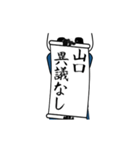 山口
異議なし